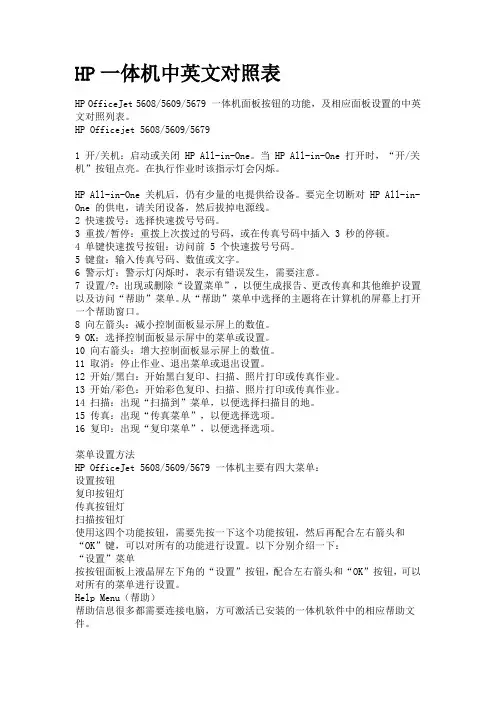 HP 一体机中英文对照表

HP OfficeJet 5608/5609/5679 一体机面板按钮的功能，及相应面板设置的中英文对照列表。
HP Officejet 5608/5609/5679

1 开/关机：启动或关闭 HP All-in-One。当 HP All-in-One 打开时，“开/关机”按钮点亮。在执行作业时该指示灯会闪烁。

HP All-in-One 关机后，仍有少量的电提供给设备。要完全切断对 HP All-in-One 的供电，请关闭设备，然后拔掉电源线。
2 快速拨号：选择快速拨号号码。
3 重拨/暂停：重拨上次拨过的号码，或在传真号码中插入 3 秒的停顿。
4 单键快速拨号按钮：访问前 5 个快速拨号号码。
5 键盘：输入传真号码、数值或文字。
6 警示灯：警示灯闪烁时，表示有错误发生，需要注意。
7 设置/?：出现或删除“设置菜单”，以便生成报告、更改传真和其他维护设置以及访问“帮助”菜单。从“帮助”菜单中选择的主题将在计算机的屏幕上打开一个帮助窗口。
8 向左箭头：减小控制面板显示屏上的数值。
9 OK：选择控制面板显示屏中的菜单或设置。
10 向右箭头：增大控制面板显示屏上的数值。
11 取消：停止作业、退出菜单或退出设置。
12 开始/黑白：开始黑白复印、扫描、照片打印或传真作业。
13 开始/彩色：开始彩色复印、扫描、照片打印或传真作业。
14 扫描：出现“扫描到”菜单，以便选择扫描目的地。
15 传真：出现“传真菜单”，以便选择选项。
16 复印：出现“复印菜单”，以便选择选项。

菜单设置方法
HP OfficeJet 5608/5609/5679 一体机主要有四大菜单：
设置按钮
复印按钮灯
传真按钮灯
扫描按钮灯
使用这四个功能按钮，需要先按一下这个功能按钮，然后再配合左右箭头和“OK”键，可以对所有的功能进行设置。以下分别介绍一下：
“设置”菜单
按按钮面板上液晶屏左下角的“设置”按钮，配合左右箭头和“OK”按钮，可以对所有的菜单进行设置。
Help Menu（帮助）
帮助信息很多都需要连接电脑，方可激活已安装的一体机软件中的相应帮助文件。